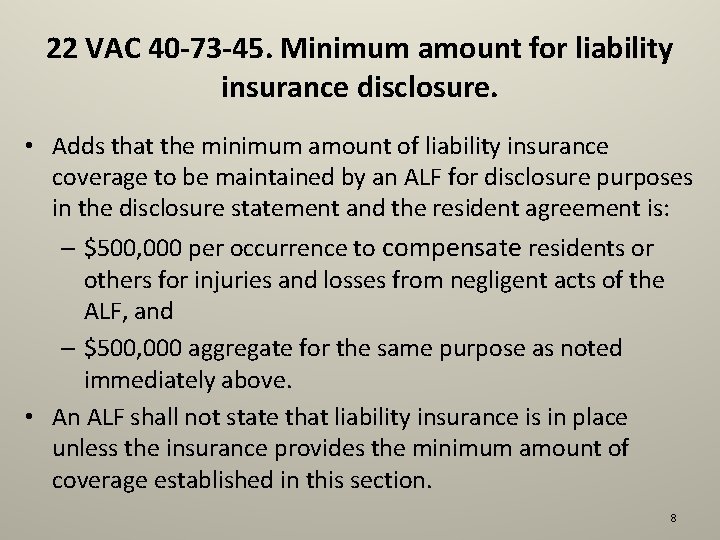 22 VAC 40-73-45. Minimum amount for liability insurance disclosure.

• Adds that the minimum amount of liability insurance coverage to be maintained by an ALF for disclosure purposes in the disclosure statement and the resident agreement is:

– \$500,000 per occurrence to compensate residents or others for injuries and losses from negligent acts of the ALF, and

– \$500,000 aggregate for the same purpose as noted immediately above.

• An ALF shall not state that liability insurance is in place unless the insurance provides the minimum amount of coverage established in this section.

8